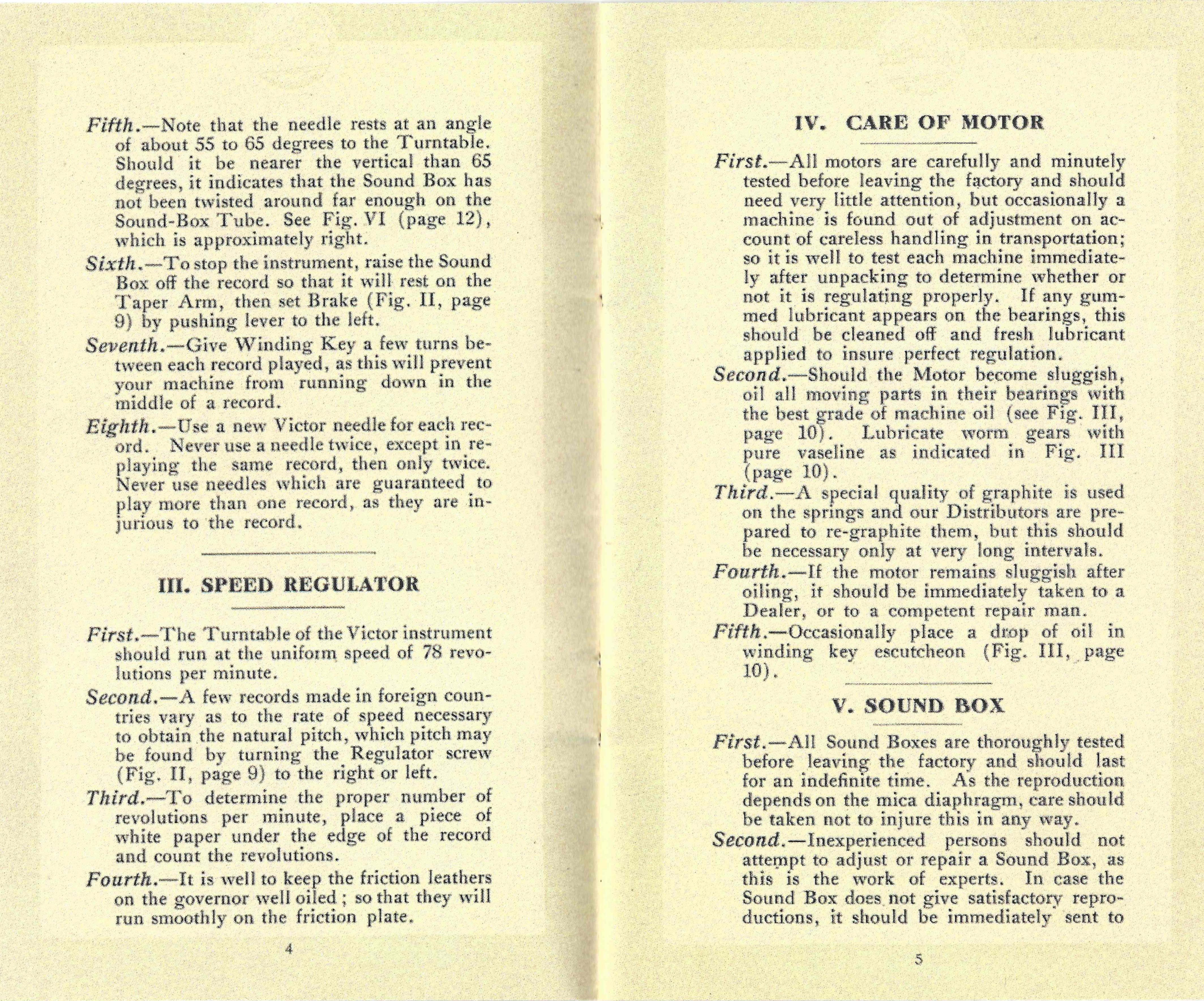 Fifth.—Note that the needle rests at an angle of about 55 to 65 degrees to the Turntable. Should it be nearer the vertical than 65 degrees, it indicates that the Sound Box has not been twisted around far enough on the Sound-Box Tube. See Fig. VI (page 12), which is approximately right.

Sixth.—To stop the instrument, raise the Sound Box off the record so that it will rest on the Taper Arm, then set Brake (Fig. II, page 9) by pushing lever to the left.

Seventh.—Give Winding Key a few turns between each record played, as this will prevent your machine from running down in the middle of a record.

Eighth.—Use a new Victor needle for each record. Never use a needle twice, except in replaying the same record, then only twice. Never use needles which are guaranteed to play more than one record, as they are injurious to the record.

III. SPEED REGULATOR

First.—The Turntable of the Victor instrument should run at the uniform speed of 78 revolutions per minute.

Second.—A few records made in foreign countries vary as to the rate of speed necessary to obtain the natural pitch, which pitch may be found by turning the Regulator screw (Fig. II, page 9) to the right or left.

Third.—To determine the proper number of revolutions per minute, place a piece of white paper under the edge of the record and count the revolutions.

Fourth.—It is well to keep the friction leathers on the governor well oiled; so that they will run smoothly on the friction plate.

4

IV. CARE OF MOTOR

First.—All motors are carefully and minutely tested before leaving the factory and should need very little attention, but occasionally a machine is found out of adjustment on account of careless handling in transportation; so it is well to test each machine immediately after unpacking to determine whether or not it is regulating properly. If any gummed lubricant appears on the bearings, this should be cleaned off and fresh lubricant applied to insure perfect regulation.

Second.—Should the Motor become sluggish, oil all moving parts in their bearings with the best grade of machine oil (see Fig. III, page 10). Lubricate worm gears with pure vaseline as indicated in Fig. III (page 10).

Third.—A special quality of graphite is used on the springs and our Distributors are prepared to re-graphite them, but this should be necessary only at very long intervals.

Fourth.—If the motor remains sluggish after oiling, it should be immediately taken to a Dealer, or to a competent repair man.

Fifth.—Occasionally place a drop of oil in winding key escutcheon (Fig. III, page 10).

V. SOUND BOX

First.—All Sound Boxes are thoroughly tested before leaving the factory and should last for an indefinite time. As the reproduction depends on the mica diaphragm, care should be taken not to injure this in any way.

Second.—Inexperienced persons should not attempt to adjust or repair a Sound Box, as this is the work of experts. In case the Sound Box does not give satisfactory reproductions, it should be immediately sent to

5